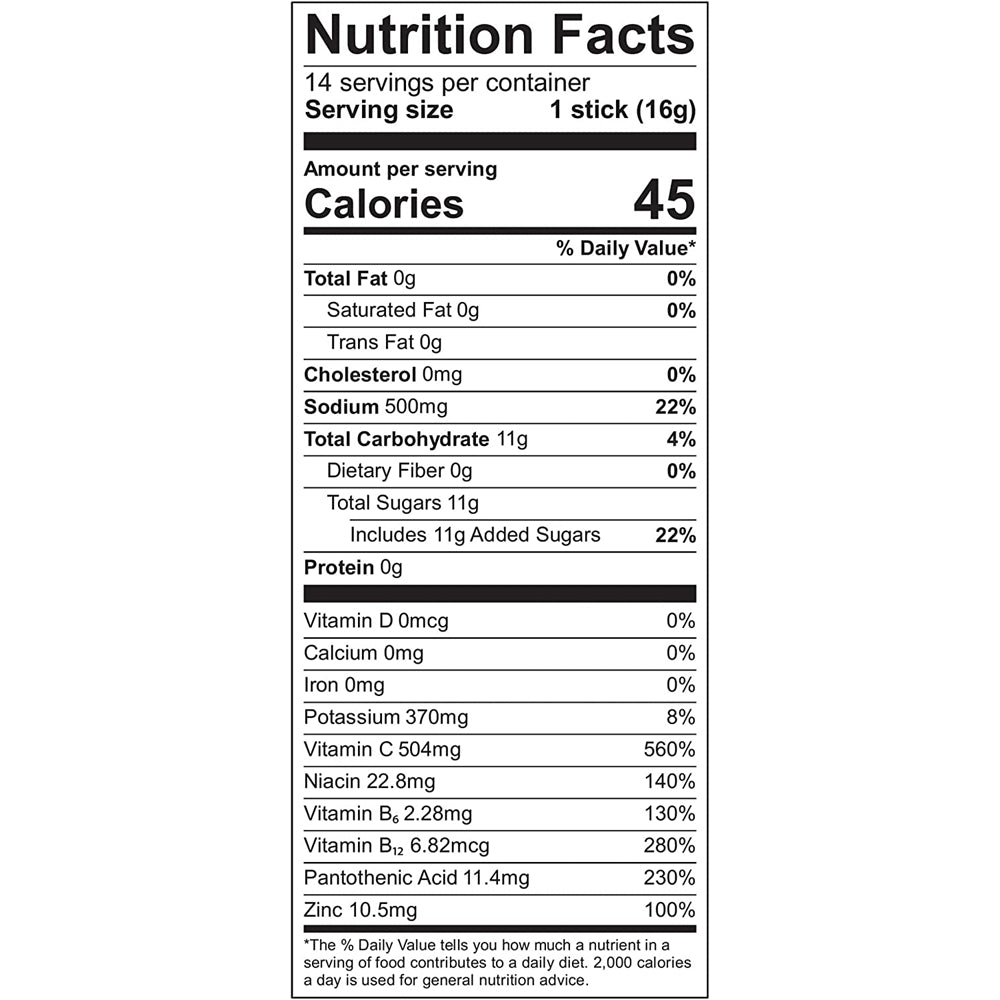 Nutrition Facts

14 servings per container
Serving size 1 stick (16g)

Amount per serving
Calories 45

| | % Daily Value* |
|---|---|
| Total Fat 0g | 0% |
| Saturated Fat 0g | 0% |
| Trans Fat 0g | |
| Cholesterol 0mg | 0% |
| Sodium 500mg | 22% |
| Total Carbohydrate 11g | 4% |
| Dietary Fiber 0g | 0% |
| Total Sugars 11g | |
| Includes 11g Added Sugars | 22% |
| Protein 0g | |
| Vitamin D 0mcg | 0% |
| Calcium 0mg | 0% |
| Iron 0mg | 0% |
| Potassium 370mg | 8% |
| Vitamin C 504mg | 560% |
| Niacin 22.8mg | 140% |
| Vitamin $B_6$ 2.28mg | 130% |
| Vitamin $B_{12}$ 6.82mcg | 280% |
| Pantothenic Acid 11.4mg | 230% |
| Zinc 10.5mg | 100% |

*The % Daily Value tells you how much a nutrient in a serving of food contributes to a daily diet. 2,000 calories a day is used for general nutrition advice.